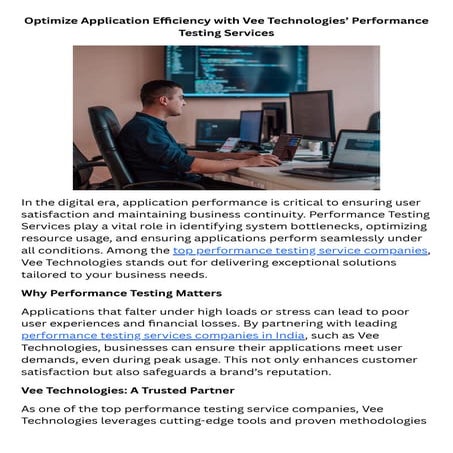 Optimize Application Efficiency with Vee Technologies' Performance Testing Services

In the digital era, application performance is critical to ensuring user satisfaction and maintaining business continuity. Performance Testing Services play a vital role in identifying system bottlenecks, optimizing resource usage, and ensuring applications perform seamlessly under all conditions. Among the top performance testing service companies, Vee Technologies stands out for delivering exceptional solutions tailored to your business needs.

Why Performance Testing Matters

Applications that falter under high loads or stress can lead to poor user experiences and financial losses. By partnering with leading performance testing services companies in India, such as Vee Technologies, businesses can ensure their applications meet user demands, even during peak usage. This not only enhances customer satisfaction but also safeguards a brand's reputation.

Vee Technologies: A Trusted Partner

As one of the top performance testing service companies, Vee Technologies leverages cutting-edge tools and proven methodologies